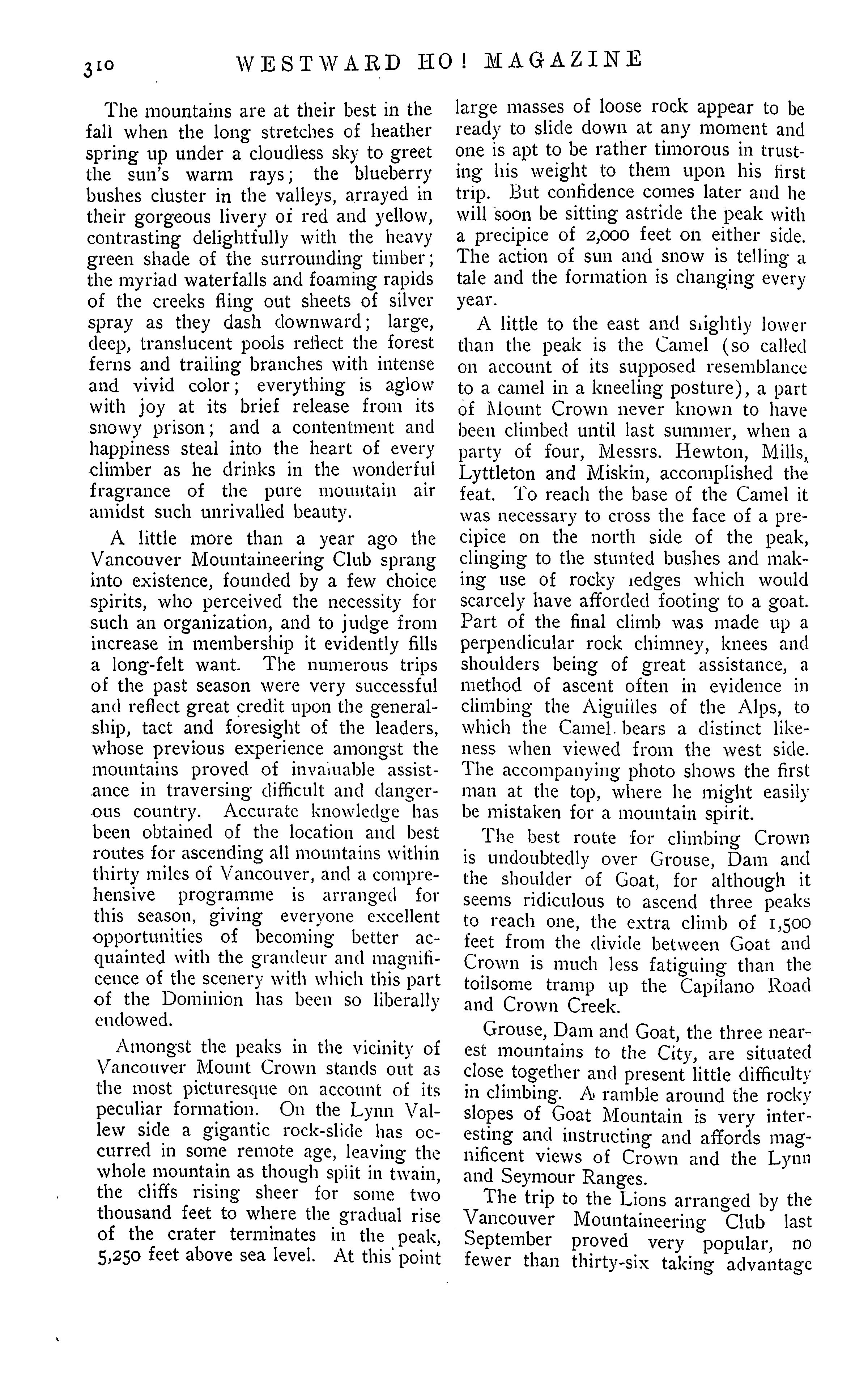 310 WESTWARD HO! MAGAZINE

The mountains are at their best in the fall when the long stretches of heather spring up under a cloudless sky to greet the sun's warm rays; the blueberry bushes cluster in the valleys, arrayed in their gorgeous livery of red and yellow, contrasting delightfully with the heavy green shade of the surrounding timber; the myriad waterfalls and foaming rapids of the creeks fling out sheets of silver spray as they dash downward; large, deep, translucent pools reflect the forest ferns and trailing branches with intense and vivid color; everything is aglow with joy at its brief release from its snowy prison; and a contentment and happiness steal into the heart of every climber as he drinks in the wonderful fragrance of the pure mountain air amidst such unrivalled beauty.

A little more than a year ago the Vancouver Mountaineering Club sprang into existence, founded by a few choice spirits, who perceived the necessity for such an organization, and to judge from increase in membership it evidently fills a long-felt want. The numerous trips of the past season were very successful and reflect great credit upon the generalship, tact and foresight of the leaders, whose previous experience amongst the mountains proved of invaluable assistance in traversing difficult and dangerous country. Accurate knowledge has been obtained of the location and best routes for ascending all mountains within thirty miles of Vancouver, and a comprehensive programme is arranged for this season, giving everyone excellent opportunities of becoming better acquainted with the grandeur and magnificence of the scenery with which this part of the Dominion has been so liberally endowed.

Amongst the peaks in the vicinity of Vancouver Mount Crown stands out as the most picturesque on account of its peculiar formation. On the Lynn Vallew side a gigantic rock-slide has occurred in some remote age, leaving the whole mountain as though split in twain, the cliffs rising sheer for some two thousand feet to where the gradual rise of the crater terminates in the peak, 5,250 feet above sea level. At this point large masses of loose rock appear to be ready to slide down at any moment and one is apt to be rather timorous in trusting his weight to them upon his first trip. But confidence comes later and he will soon be sitting astride the peak with a precipice of 2,000 feet on either side. The action of sun and snow is telling a tale and the formation is changing every year.

A little to the east and slightly lower than the peak is the Camel (so called on account of its supposed resemblance to a camel in a kneeling posture), a part of Mount Crown never known to have been climbed until last summer, when a party of four, Messrs. Hewton, Mills, Lyttleton and Miskin, accomplished the feat. To reach the base of the Camel it was necessary to cross the face of a precipice on the north side of the peak, clinging to the stunted bushes and making use of rocky ledges which would scarcely have afforded footing to a goat. Part of the final climb was made up a perpendicular rock chimney, knees and shoulders being of great assistance, a method of ascent often in evidence in climbing the Aiguilles of the Alps, to which the Camel bears a distinct likeness when viewed from the west side. The accompanying photo shows the first man at the top, where he might easily be mistaken for a mountain spirit.

The best route for climbing Crown is undoubtedly over Grouse, Dam and the shoulder of Goat, for although it seems ridiculous to ascend three peaks to reach one, the extra climb of 1,500 feet from the divide between Goat and Crown is much less fatiguing than the toilsome tramp up the Capilano Road and Crown Creek.

Grouse, Dam and Goat, the three nearest mountains to the City, are situated close together and present little difficulty in climbing. A ramble around the rocky slopes of Goat Mountain is very interesting and instructing and affords magnificent views of Crown and the Lynn and Seymour Ranges.

The trip to the Lions arranged by the Vancouver Mountaineering Club last September proved very popular, no fewer than thirty-six taking advantage